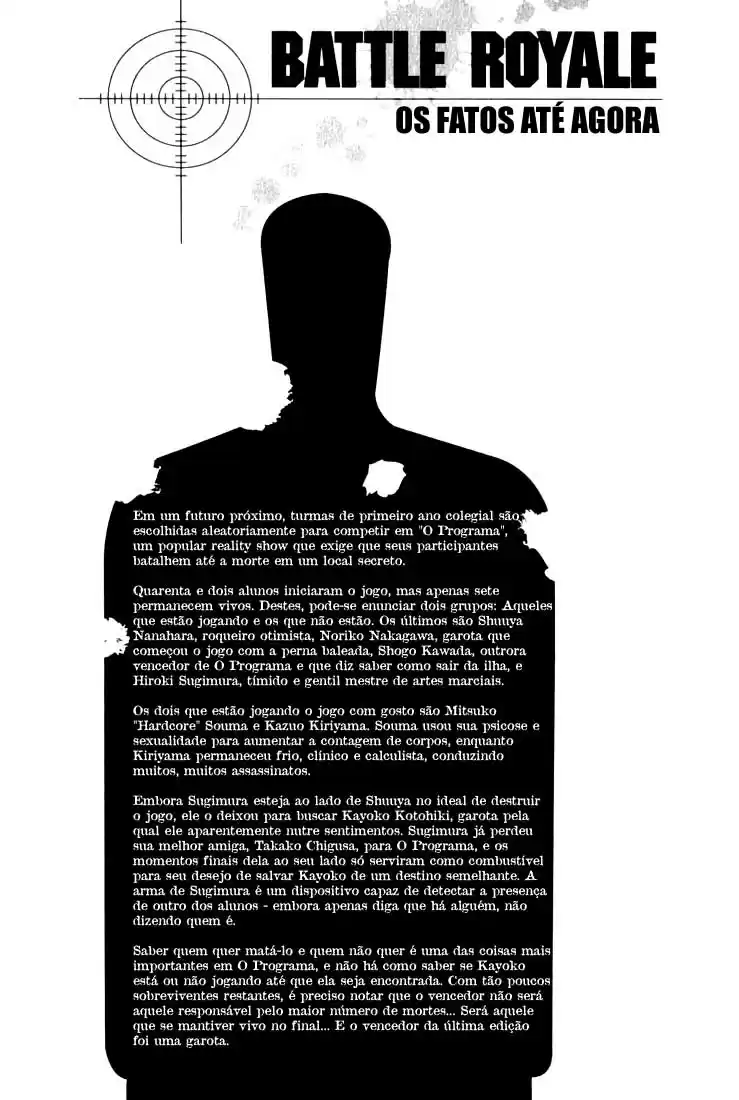 BATTLE ROYALE

OS FATOS ATÉ AGORA

Em um futuro próximo, turmas de primeiro ano colegial são escolhidas aleatoriamente para competir em "O Programa", um popular reality show que exige que seus participantes batalhem até a morte em um local secreto.

Quarenta e dois alunos iniciaram o jogo, mas apenas sete permanecem vivos. Destes, pode-se enunciar dois grupos: Aqueles que estão jogando e os que não estão. Os últimos são Shuuya Nanahara, roqueiro otimista, Noriko Nakagawa, garota que começou o jogo com a perna baleada, Shogo Kawada, outrora vencedor de O Programa e que diz saber como sair da ilha, e Hiroki Sugimura, tímido e gentil mestre de artes marciais.

Os dois que estão jogando o jogo com gosto são Mitsuko "Hardcore" Souma e Kazuo Kiriyama. Souma usou sua psicose e sexualidade para aumentar a contagem de corpos, enquanto Kiriyama permaneceu frio, clínico e calculista, conduzindo muitos, muitos assassinatos.

Embora Sugimura esteja ao lado de Shuuya no ideal de destruir o jogo, ele o deixou para buscar Kayoko Kotohiki, garota pela qual ele aparentemente nutre sentimentos. Sugimura já perdeu sua melhor amiga, Takako Chigusa, para O Programa, e os momentos finais dela ao seu lado só serviram como combustível para seu desejo de salvar Kayoko de um destino semelhante. A arma de Sugimura é um dispositivo capaz de detectar a presença de outro dos alunos - embora apenas diga que há alguém, não dizendo quem é.

Saber quem quer matá-lo e quem não quer é uma das coisas mais importantes em O Programa, e não há como saber se Kayoko está ou não jogando até que ela seja encontrada. Com tão poucos sobreviventes restantes, é preciso notar que o vencedor não será aquele responsável pelo maior número de mortes... Será aquele que se mantiver vivo no final... E o vencedor da última edição foi uma garota.